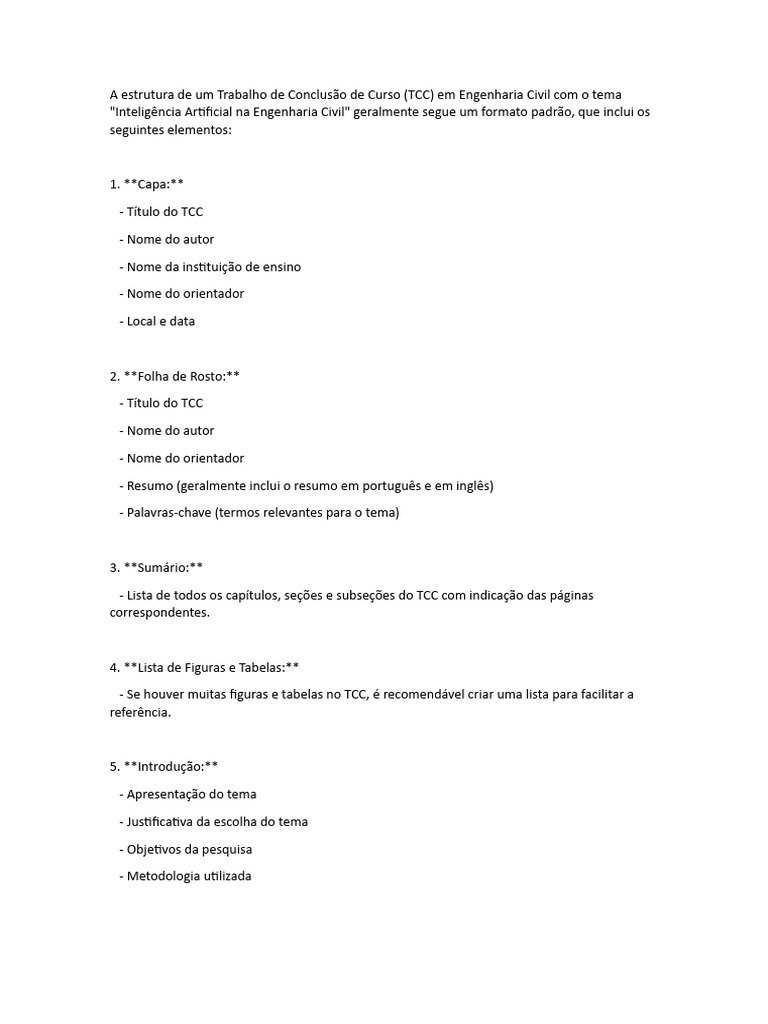 A estrutura de um Trabalho de Conclusão de Curso (TCC) em Engenharia Civil com o tema "Inteligência Artificial na Engenharia Civil" geralmente segue um formato padrão, que inclui os seguintes elementos:

1. **Capa:**

- Título do TCC

- Nome do autor

- Nome da instituição de ensino

- Nome do orientador

- Local e data

2. **Folha de Rosto:**

- Título do TCC

- Nome do autor

- Nome do orientador

- Resumo (geralmente inclui o resumo em português e em inglês)

- Palavras-chave (termos relevantes para o tema)

3. **Sumário:**

- Lista de todos os capítulos, seções e subseções do TCC com indicação das páginas correspondentes.

4. **Lista de Figuras e Tabelas:**

- Se houver muitas figuras e tabelas no TCC, é recomendável criar uma lista para facilitar a referência.

5. **Introdução:**

- Apresentação do tema

- Justificativa da escolha do tema

- Objetivos da pesquisa

- Metodologia utilizada